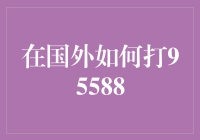 在国外如何打95588